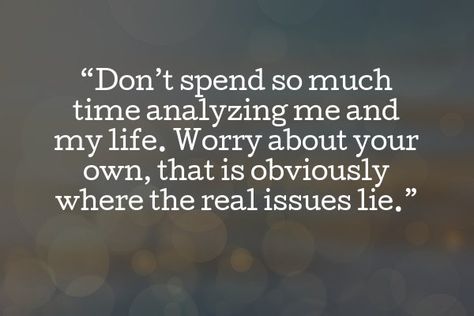 “Don’t spend so much time analyzing me and my life. Worry about your own, that is obviously where the real issues lie.”